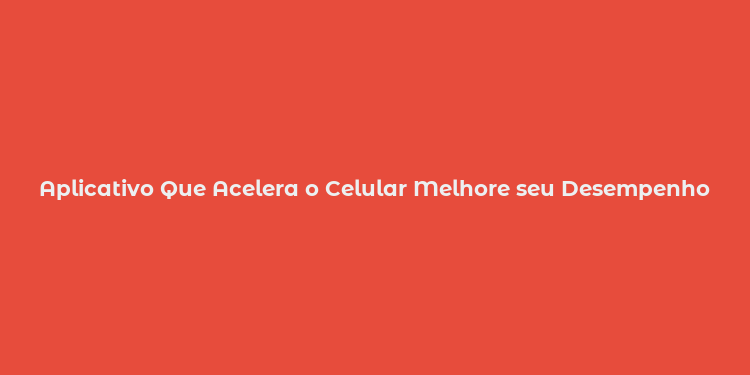 Aplicativo Que Acelera o Celular Melhore seu Desempenho